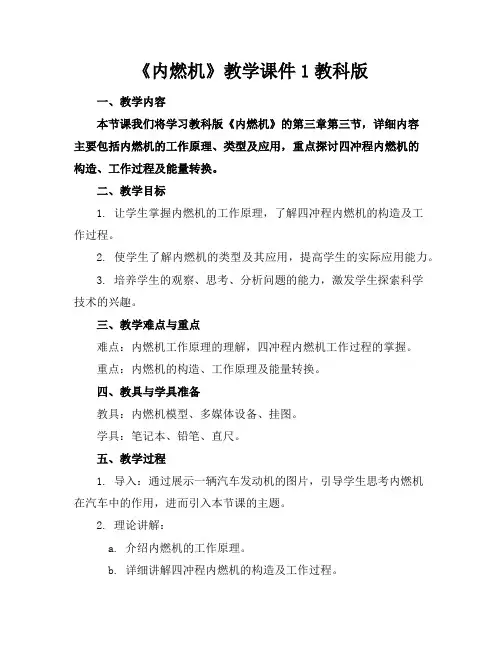 《内燃机》教学课件 1 教科版

一、教学内容

本节课我们将学习教科版《内燃机》的第三章第三节，详细内容主要包括内燃机的工作原理、类型及应用，重点探讨四冲程内燃机的构造、工作过程及能量转换。

二、教学目标

1. 让学生掌握内燃机的工作原理，了解四冲程内燃机的构造及工作过程。

2. 使学生了解内燃机的类型及其应用，提高学生的实际应用能力。

3. 培养学生的观察、思考、分析问题的能力，激发学生探索科学技术的兴趣。

三、教学难点与重点

难点：内燃机工作原理的理解，四冲程内燃机工作过程的掌握。

重点：内燃机的构造、工作原理及能量转换。

四、教具与学具准备

教具：内燃机模型、多媒体设备、挂图。

学具：笔记本、铅笔、直尺。

五、教学过程

1. 导入：通过展示一辆汽车发动机的图片，引导学生思考内燃机在汽车中的作用，进而引入本节课的主题。

2. 理论讲解：

a. 介绍内燃机的工作原理。

b. 详细讲解四冲程内燃机的构造及工作过程。